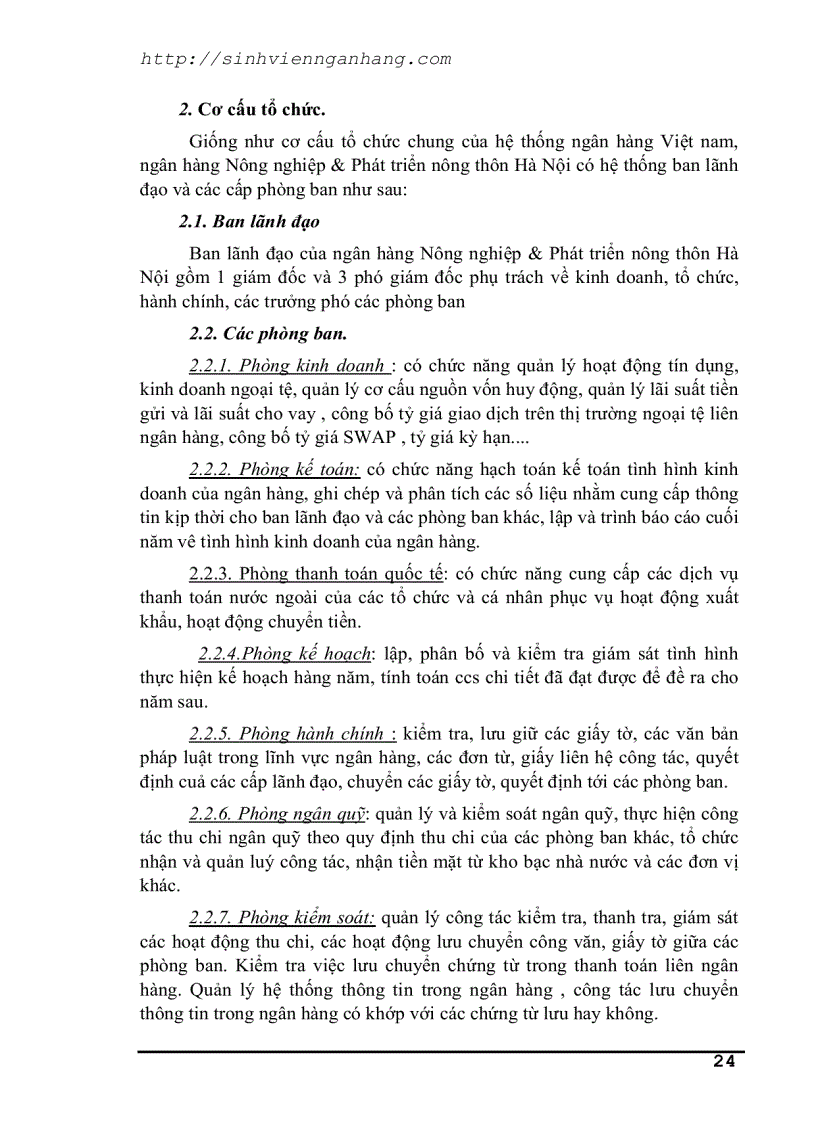 http://sinhviennganhang.com

2. Cơ cấu tổ chức.

Giống như cơ cấu tổ chức chung của hệ thống ngân hàng Việt nam, ngân hàng Nông nghiệp & Phát triển nông thôn Hà Nội có hệ thống ban lãnh đạo và các cấp phòng ban như sau:

2.1. Ban lãnh đạo

Ban lãnh đạo của ngân hàng Nông nghiệp & Phát triển nông thôn Hà Nội gồm 1 giám đốc và 3 phó giám đốc phụ trách về kinh doanh, tổ chức, hành chính, các trưởng phó các phòng ban

2.2. Các phòng ban.

2.2.1. Phòng kinh doanh : có chức năng quản lý hoạt động tín dụng, kinh doanh ngoại tệ, quản lý cơ cấu nguồn vốn huy động, quản lý lãi suất tiền gửi và lãi suất cho vay , công bố tỷ giá giao dịch trên thị trường ngoại tệ liên ngân hàng, công bố tỷ giá SWAP , tỷ giá kỳ hạn....

2.2.2. Phòng kế toán: có chức năng hạch toán kế toán tình hình kinh doanh của ngân hàng, ghi chép và phân tích các số liệu nhằm cung cấp thông tin kịp thời cho ban lãnh đạo và các phòng ban khác, lập và trình báo cáo cuối năm vê tình hình kinh doanh của ngân hàng.

2.2.3. Phòng thanh toán quốc tế: có chức năng cung cấp các dịch vụ thanh toán nước ngoài của các tổ chức và cá nhân phục vụ hoạt động xuất khẩu, hoạt động chuyển tiền.

2.2.4.Phòng kế hoạch: lập, phân bố và kiểm tra giám sát tình hình thực hiện kế hoạch hàng năm, tính toán ccs chi tiết đã đạt được để đề ra cho năm sau.

2.2.5. Phòng hành chính : kiểm tra, lưu giữ các giấy tờ, các văn bản pháp luật trong lĩnh vực ngân hàng, các đơn từ, giấy liên hệ công tác, quyết định cuả các cấp lãnh đạo, chuyển các giấy tờ, quyết định tới các phòng ban.

2.2.6. Phòng ngân quỹ: quản lý và kiểm soát ngân quỹ, thực hiện công tác thu chi ngân quỹ theo quy định thu chi của các phòng ban khác, tổ chức nhận và quản luý công tác, nhận tiền mặt từ kho bạc nhà nước và các đơn vị khác.

2.2.7. Phòng kiểm soát: quản lý công tác kiểm tra, thanh tra, giám sát các hoạt động thu chi, các hoạt động lưu chuyển công văn, giấy tờ giữa các phòng ban. Kiểm tra việc lưu chuyển chứng từ trong thanh toán liên ngân hàng. Quản lý hệ thống thông tin trong ngân hàng , công tác lưu chuyển thông tin trong ngân hàng có khớp với các chứng từ lưu hay không.

24